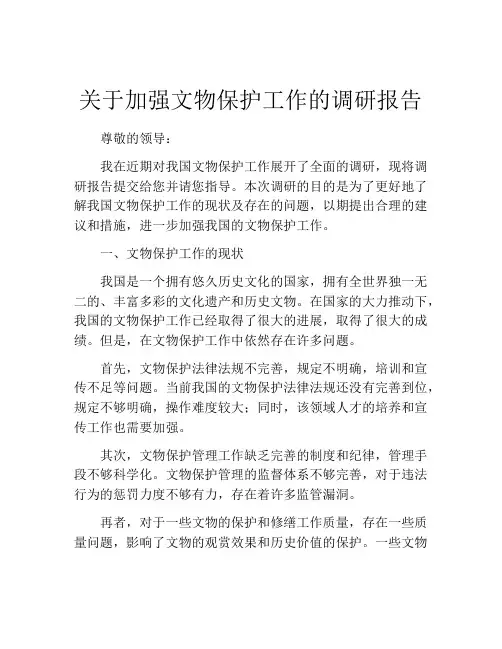 关于加强文物保护工作的调研报告

尊敬的领导：

我在近期对我国文物保护工作展开了全面的调研，现将调研报告提交给您并请您指导。本次调研的目的是为了更好地了解我国文物保护工作的现状及存在的问题，以期提出合理的建议和措施，进一步加强我国的文物保护工作。

一、文物保护工作的现状

我国是一个拥有悠久历史文化的国家，拥有全世界独一无二的、丰富多彩的文化遗产和历史文物。在国家的大力推动下，我国的文物保护工作已经取得了很大的进展，取得了很大的成绩。但是，在文物保护工作中依然存在许多问题。

首先，文物保护法律法规不完善，规定不明确，培训和宣传不足等问题。当前我国的文物保护法律法规还没有完善到位，规定不够明确，操作难度较大；同时，该领域人才的培养和宣传工作也需要加强。

其次，文物保护管理工作缺乏完善的制度和纪律，管理手段不够科学化。文物保护管理的监督体系不够完善，对于违法行为的惩罚力度不够有力，存在着许多监管漏洞。

再者，对于一些文物的保护和修缮工作质量，存在一些质量问题，影响了文物的观赏效果和历史价值的保护。一些文物